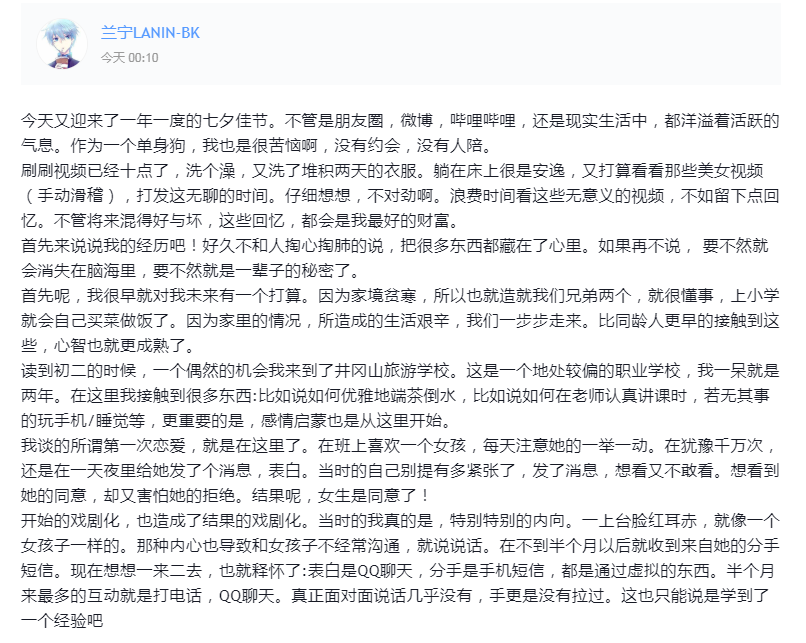 兰宁LANIN-BK
今天 00:10

今天又迎来了一年一度的七夕佳节。不管是朋友圈，微博，哔哩哔哩，还是现实生活中，都洋溢着活跃的气息。作为一个单身狗，我也是很苦恼啊，没有约会，没有人陪。
刷刷视频已经十点了，洗个澡，又洗了堆积两天的衣服。躺在床上很是安逸，又打算看看那些美女视频（手动滑稽），打发这无聊的时间。仔细想想，不对劲啊。浪费时间看这些无意义的视频，不如留下点回忆。不管将来混得好与坏，这些回忆，都会是我最好的财富。
首先来说说我的经历吧！好久不和人掏心掏肺的说，把很多东西都藏在了心里。如果再不说， 要不然就会消失在脑海里，要不然就是一辈子的秘密了。
首先呢，我很早就对我未来有一个打算。因为家境贫寒，所以也就造就我们兄弟两个，就很懂事，上小学就会自己买菜做饭了。因为家里的情况，所造成的生活艰辛，我们一步步走来。比同龄人更早的接触到这些，心智也就更成熟了。
读到初二的时候，一个偶然的机会我来到了井冈山旅游学校。这是一个地处较偏的职业学校，我一呆就是两年。在这里我接触到很多东西:比如说如何优雅地端茶倒水，比如说如何在老师认真讲课时，若无其事的玩手机/睡觉等，更重要的是，感情启蒙也是从这里开始。
我谈的所谓第一次恋爱，就是在这里了。在班上喜欢一个女孩，每天注意她的一举一动。在犹豫千万次，还是在一天夜里给她发了个消息，表白。当时的自己别提有多紧张了，发了消息，想看又不敢看。想看到她的同意，却又害怕她的拒绝。结果呢，女生是同意了！
开始的戏剧化，也造成了结果的戏剧化。当时的我真的是，特别特别的内向。一上台脸红耳赤，就像一个女孩子一样的。那种内心也导致和女孩子不经常沟通，就说说话。在不到半个月以后就收到来自她的分手短信。现在想想一来二去，也就释怀了:表白是QQ聊天，分手是手机短信，都是通过虚拟的东西。半个月来最多的互动就是打电话，QQ聊天。真正面对面说话几乎没有，手更是没有拉过。这也只能说是学到了一个经验吧